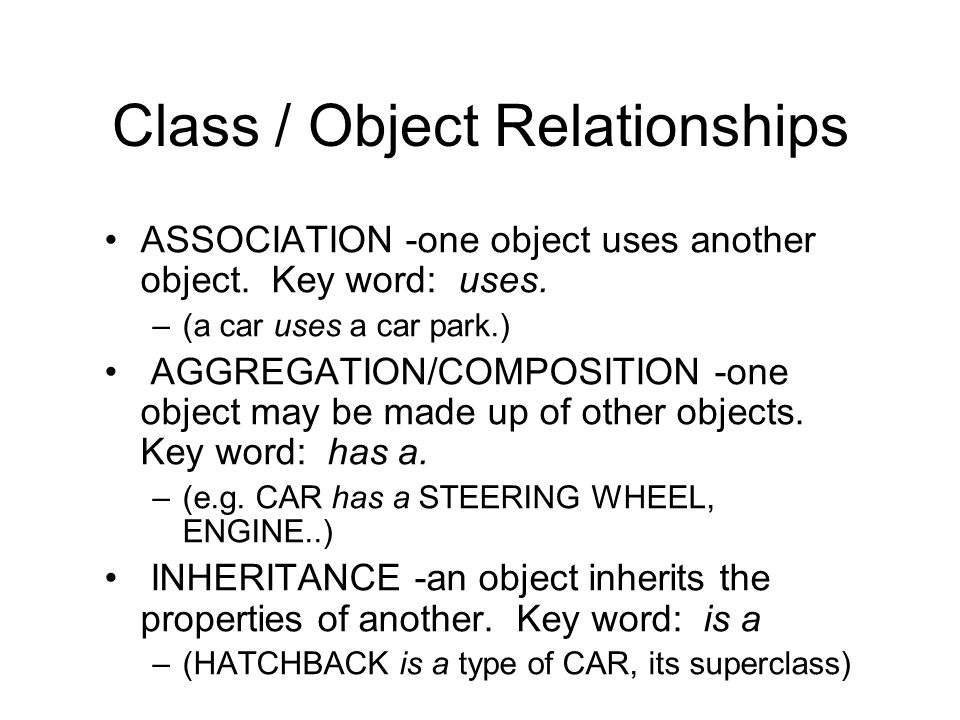 Class / Object Relationships

• ASSOCIATION -one object uses another object. Key word: uses.
– (a car uses a car park.)
• AGGREGATION/COMPOSITION -one object may be made up of other objects. Key word: has a.
– (e.g. CAR has a STEERING WHEEL, ENGINE..)
• INHERITANCE -an object inherits the properties of another. Key word: is a
– (HATCHBACK is a type of CAR, its superclass)